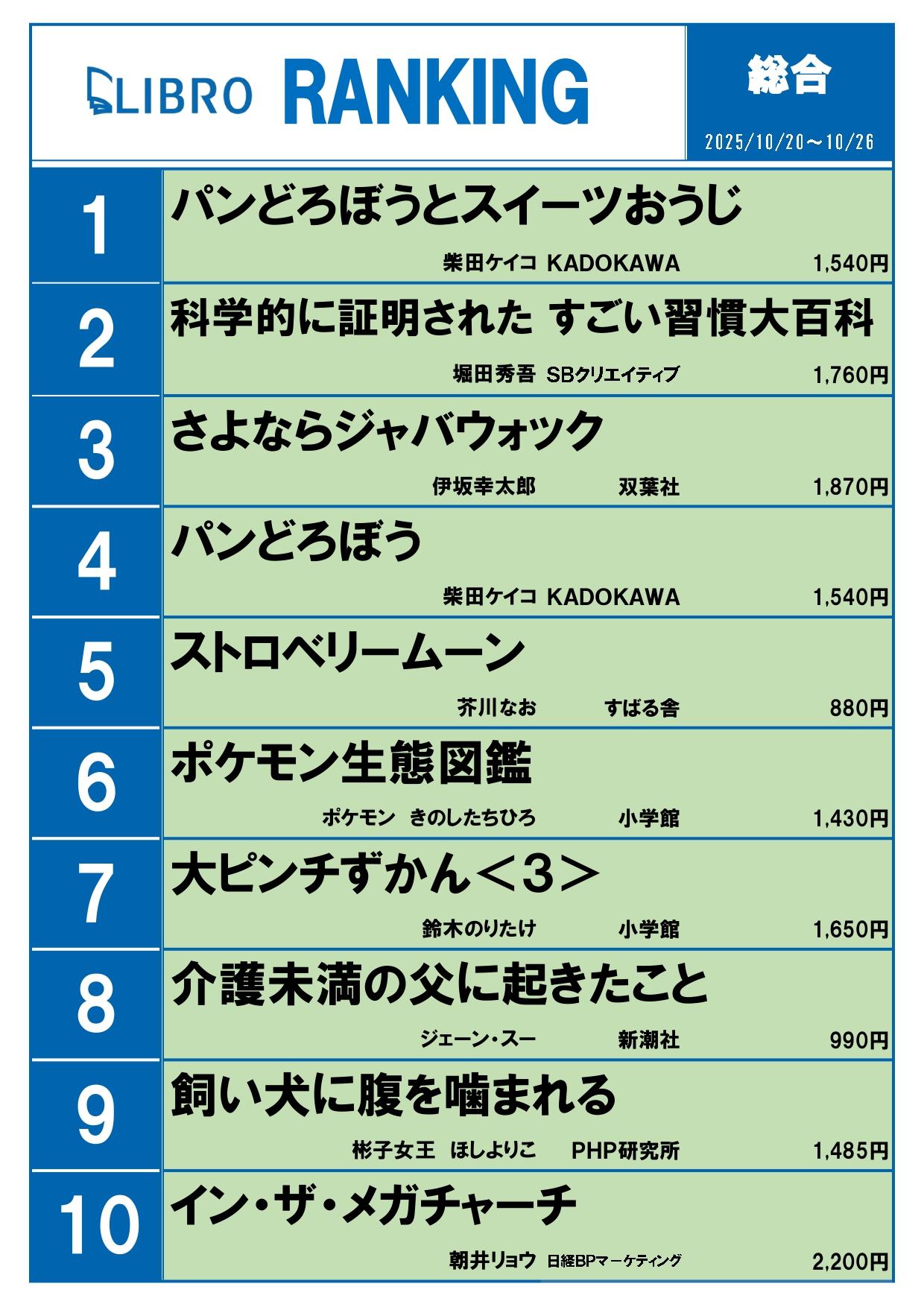 LIBRO RANKING

総合

2025/10/20～10/26

1

パンどろぼうとスイーツおうじ

柴田ケイコ KADOKAWA 1,540円

2

科学的に証明された すごい習慣大百科

堀田秀吾 SBクリエイティブ 1,760円

3

さよならジャバウォック

伊坂幸太郎 双葉社 1,870円

4

パンどろぼう

柴田ケイコ KADOKAWA 1,540円

5

ストロベリームーン

芥川なお すばる舎 880円

6

ポケモン生態図鑑

ポケモン きのしたちひろ 小学館 1,430円

7

大ピンチずかん＜3＞

鈴木のりたけ 小学館 1,650円

8

介護未満の父に起きたこと

ジェーン・スー 新潮社 990円

9

飼い犬に腹を噛まれる

彬子女王 ほしよりこ PHP研究所 1,485円

10

イン・ザ・メガチャーチ

朝井リョウ 日経BPマーケティング 2,200円